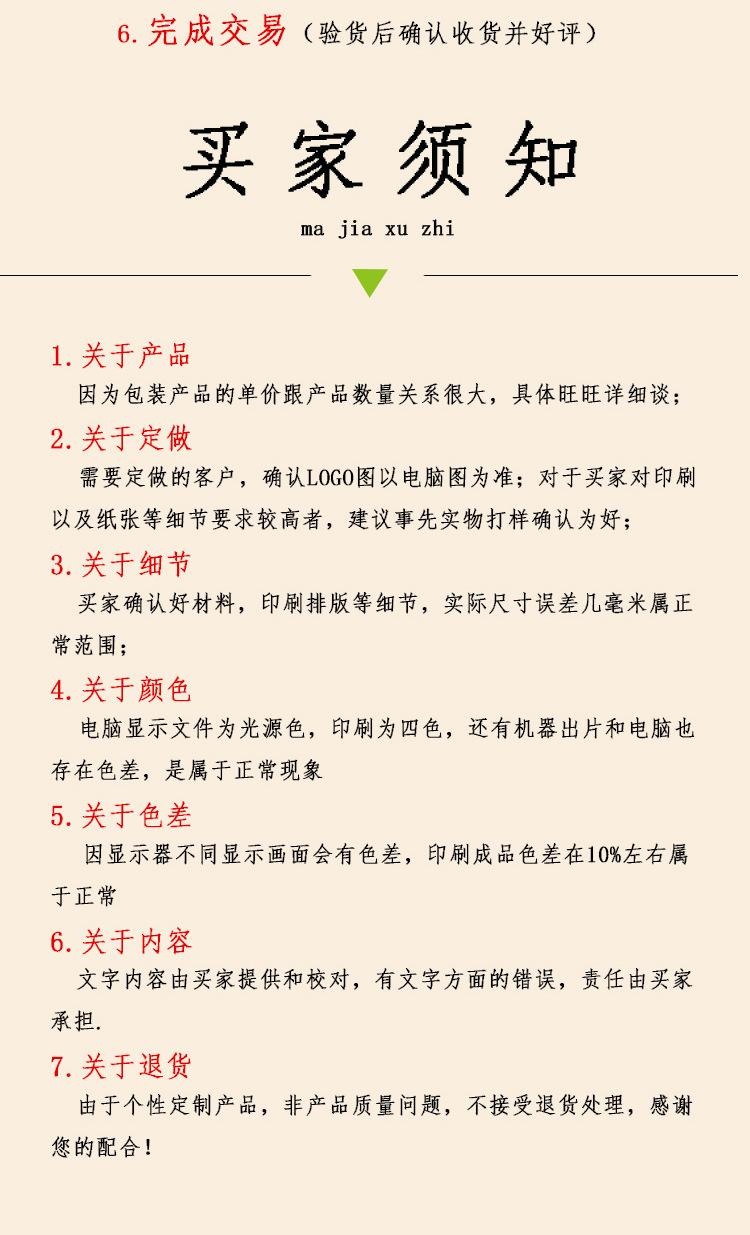 6.完成交易（验货后确认收货并好评）

买家须知

ma jia xu zhi

1.关于产品

因为包装产品的单价跟产品数量关系很大，具体旺旺详细谈；

2.关于定做

需要定做的客户，确认LOGO图以电脑图为准；对于买家对印刷以及纸张等细节要求较高者，建议事先实物打样确认为好；

3.关于细节

买家确认好材料，印刷排版等细节，实际尺寸误差几毫米属正常范围；

4.关于颜色

电脑显示文件为光源色，印刷为四色，还有机器出片和电脑也存在色差，是属于正常现象

5.关于色差

因显示器不同显示画面会有色差，印刷成品色差在10%左右属于正常

6.关于内容

文字内容由买家提供和校对，有文字方面的错误，责任由买家承担.

7.关于退货

由于个性定制产品，非产品质量问题，不接受退货处理，感谢您的配合！